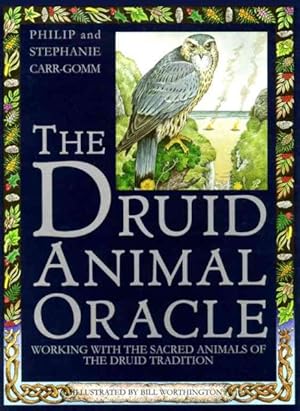 PHILIP and STEPHANIE CARR-GOMM

THE DRUID ANIMAL ORACLE

WORKING WITH THE SACRED ANIMALS OF THE DRUID TRADITION

ILLUSTRATED BY BILL WORTHINGTON